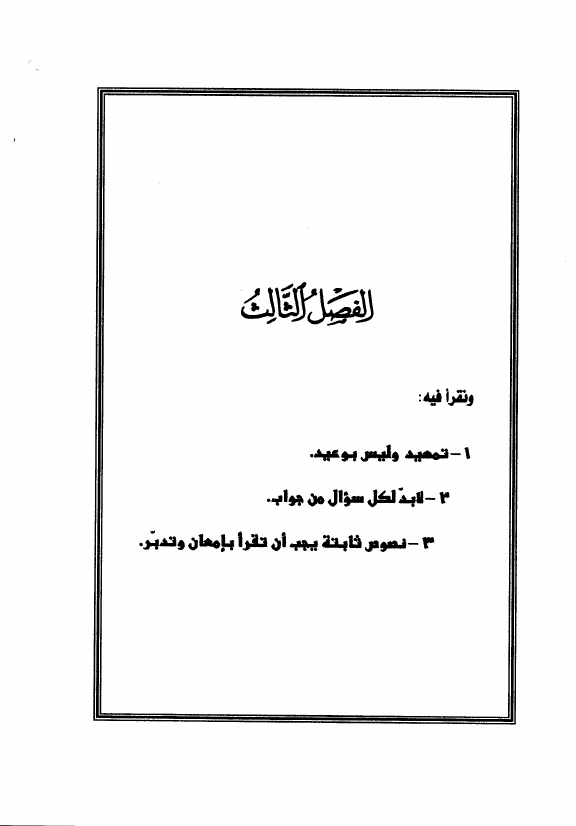 الفصل الثالث

ونقرأ فيه:

١ - تمهيد وليس بوعيد.

٢ - لابدّ لكل سؤال من جواب.

٣ - نصوص ثابتة يجب أن تقرأ بإمعان وتدبّر.